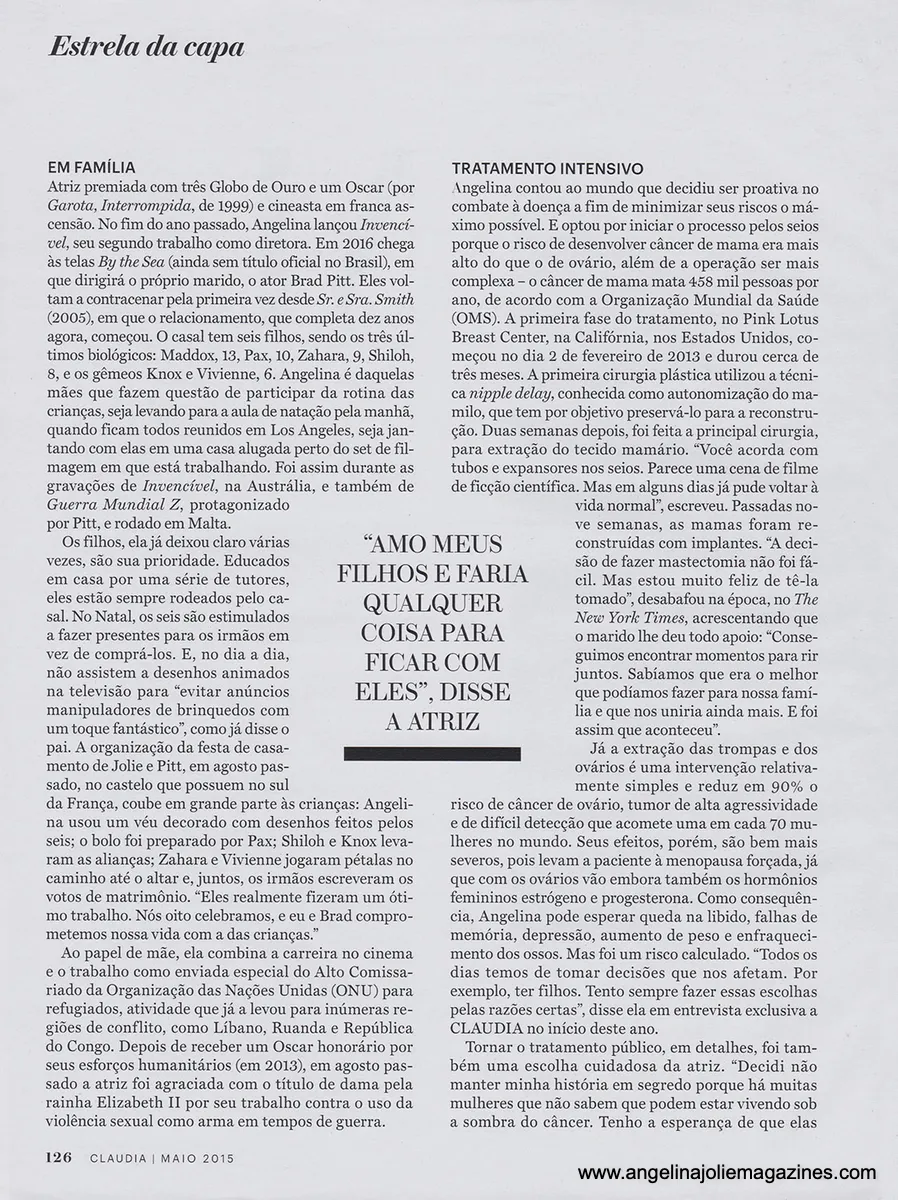 Estrela da capa

EM FAMÍLIA
Atriz premiada com três Globo de Ouro e um Oscar (por Garota, Interrompida, de 1999) e cineasta em franca ascensão. No fim do ano passado, Angelina lançou Invencível, seu segundo trabalho como diretora. Em 2016 chega às telas By the Sea (ainda sem título oficial no Brasil), em que dirigirá o próprio marido, o ator Brad Pitt. Eles voltam a contracenar pela primeira vez desde Sr. e Sra. Smith (2005), em que o relacionamento, que completa dez anos agora, começou. O casal tem seis filhos, sendo os três últimos biológicos: Maddox, 13, Pax, 10, Zahara, 9, Shiloh, 8, e os gêmeos Knox e Vivienne, 6. Angelina é daquelas mães que fazem questão de participar da rotina das crianças, seja levando para a aula de natação pela manhã, quando ficam todos reunidos em Los Angeles, seja jantando com elas em uma casa alugada perto do set de filmagem em que está trabalhando. Foi assim durante as gravações de Invencível, na Austrália, e também de Guerra Mundial Z, protagonizado por Pitt, e rodado em Malta.

Os filhos, ela já deixou claro várias vezes, são sua prioridade. Educados em casa por uma série de tutores, eles estão sempre rodeados pelo casal. No Natal, os seis são estimulados a fazer presentes para os irmãos em vez de comprá-los. E, no dia a dia, não assistem a desenhos animados na televisão para "evitar anúncios manipuladores de brinquedos com um toque fantástico", como já disse o pai. A organização da festa de casamento de Jolie e Pitt, em agosto passado, no castelo que possuem no sul da França, coube em grande parte às crianças: Angelina usou um véu decorado com desenhos feitos pelos seis; o bolo foi preparado por Pax; Shiloh e Knox levaram as alianças; Zahara e Vivienne jogaram pétalas no caminho até o altar e, juntos, os irmãos escreveram os votos de matrimônio. "Eles realmente fizeram um ótimo trabalho. Nós oito celebramos, e eu e Brad comprometemos nossa vida com a das crianças."

Ao papel de mãe, ela combina a carreira no cinema e o trabalho como enviada especial do Alto Comissariado da Organização das Nações Unidas (ONU) para refugiados, atividade que já a levou para inúmeras regiões de conflito, como Líbano, Ruanda e República do Congo. Depois de receber um Oscar honorário por seus esforços humanitários (em 2013), em agosto passado a atriz foi agraciada com o título de dama pela rainha Elizabeth II por seu trabalho contra o uso da violência sexual como arma em tempos de guerra.

"AMO MEUS FILHOS E FARIA QUALQUER COISA PARA FICAR COM ELES", DISSE A ATRIZ

TRATAMENTO INTENSIVO
Angelina contou ao mundo que decidiu ser proativa no combate à doença a fim de minimizar seus riscos o máximo possível. E optou por iniciar o processo pelos seios porque o risco de desenvolver câncer de mama era mais alto do que o de ovário, além de a operação ser mais complexa – o câncer de mama mata 458 mil pessoas por ano, de acordo com a Organização Mundial da Saúde (OMS). A primeira fase do tratamento, no Pink Lotus Breast Center, na Califórnia, nos Estados Unidos, começou no dia 2 de fevereiro de 2013 e durou cerca de três meses. A primeira cirurgia plástica utilizou a técnica nipple delay, conhecida como autonomização do mamilo, que tem por objetivo preservá-lo para a reconstrução. Duas semanas depois, foi feita a principal cirurgia, para extração do tecido mamário. "Você acorda com tubos e expansores nos seios. Parece uma cena de filme de ficção científica. Mas em alguns dias já pude voltar à vida normal", escreveu. Passadas nove semanas, as mamas foram reconstruídas com implantes. "A decisão de fazer mastectomia não foi fácil. Mas estou muito feliz de tê-la tomado", desabafou na época, no The New York Times, acrescentando que o marido lhe deu todo apoio: "Conseguimos encontrar momentos para rir juntos. Sabíamos que era o melhor que podíamos fazer para nossa família e que nos uniria ainda mais. E foi assim que aconteceu".

Já a extração das trompas e dos ovários é uma intervenção relativamente simples e reduz em 90% o risco de câncer de ovário, tumor de alta agressividade e de difícil detecção que acomete uma em cada 70 mulheres no mundo. Seus efeitos, porém, são bem mais severos, pois levam a paciente à menopausa forçada, já que com os ovários vão embora também os hormônios femininos estrógeno e progesterona. Como consequência, Angelina pode esperar queda na libido, falhas de memória, depressão, aumento de peso e enfraquecimento dos ossos. Mas foi um risco calculado. "Todos os dias temos de tomar decisões que nos afetam. Por exemplo, ter filhos. Tento sempre fazer essas escolhas pelas razões certas", disse ela em entrevista exclusiva a CLAUDIA no início deste ano.

Tornar o tratamento público, em detalhes, foi também uma escolha cuidadosa da atriz. "Decidi não manter minha história em segredo porque há muitas mulheres que não sabem que podem estar vivendo sob a sombra do câncer. Tenho a esperança de que elas

126 CLAUDIA | MAIO 2015

www.angelinajoliemagazines.com